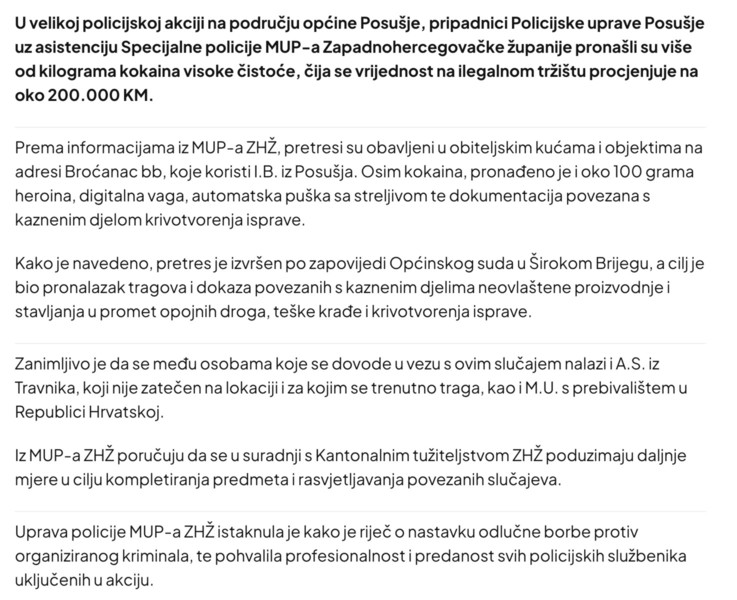 U velikoj policijskoj akciji na području općine Posušje, pripadnici Policijske uprave Posušje uz asistenciju Specijalne policije MUP-a Zapadnohercegovačke županije pronašli su više od kilograma kokaina visoke čistoće, čija se vrijednost na ilegalnom tržištu procjenjuje na oko 200.000 KM.

Prema informacijama iz MUP-a ZHŽ, pretresi su obavljeni u obiteljskim kućama i objektima na adresi Broćanac bb, koje koristi I.B. iz Posušja. Osim kokaina, pronađeno je i oko 100 grama heroina, digitalna vaga, automatska puška sa streljivom te dokumentacija povezana s kaznenim djelom krivotvorenja isprave.

Kako je navedeno, pretres je izvršen po zapovijedi Općinskog suda u Širokom Brijegu, a cilj je bio pronalazak tragova i dokaza povezanih s kaznenim djelima neovlaštene proizvodnje i stavljanja u promet opojnih droga, teške krađe i krivotvorenja isprave.

Zanimljivo je da se među osobama koje se dovode u vezu s ovim slučajem nalazi i A.S. iz Travnika, koji nije zatečen na lokaciji i za kojim se trenutno traga, kao i M.U. s prebivalištem u Republici Hrvatskoj.

Iz MUP-a ZHŽ poručuju da se u suradnji s Kantonalnim tužiteljstvom ZHŽ poduzimaju daljnje mjere u cilju kompletiranja predmeta i rasvjetljavanja povezanih slučajeva.

Uprava policije MUP-a ZHŽ istaknula je kako je riječ o nastavku odlučne borbe protiv organiziranog kriminala, te pohvalila profesionalnost i predanost svih policijskih službenika uključenih u akciju.